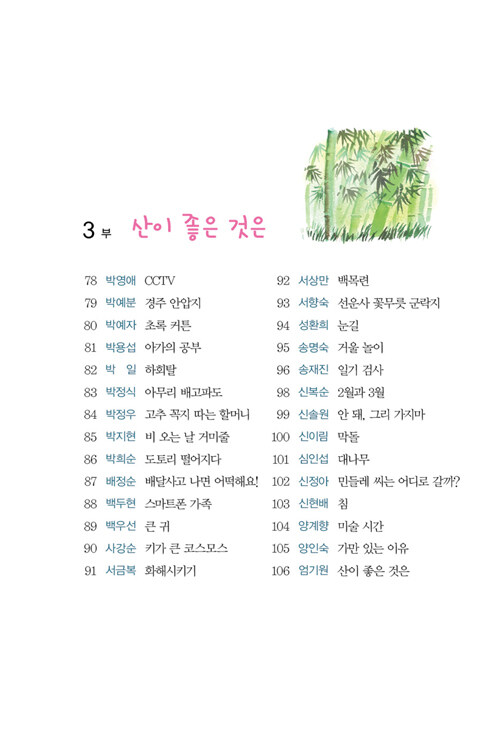 3 부 산이 좋은 것은

78 박영애 CCTV
79 박예분 경주 안압지
80 박예자 초록 커튼
81 박용섭 아가의 공부
82 박 일 하회탈
83 박정식 아무리 배고파도
84 박정우 고추 꼭지 따는 할머니
85 박지현 비 오는 날 거미줄
86 박희순 도토리 떨어지다
87 배정순 배달사고 나면 어떡해요!
88 백두현 스마트폰 가족
89 백우선 큰 귀
90 사강순 키가 큰 코스모스
91 서금복 화해시키기

92 서상만 백목련
93 서향숙 선운사 꽃무릇 군락지
94 성환희 눈길
95 송명숙 거울 놀이
96 송재진 일기 검사
98 신복순 2월과 3월
99 신솔원 안 돼, 그리 가지마
100 신이림 막돌
101 심인섭 대나무
102 신정아 민들레 씨는 어디로 갈까?
103 신현배 침
104 양계향 미술 시간
105 양인숙 가만 있는 이유
106 엄기원 산이 좋은 것은